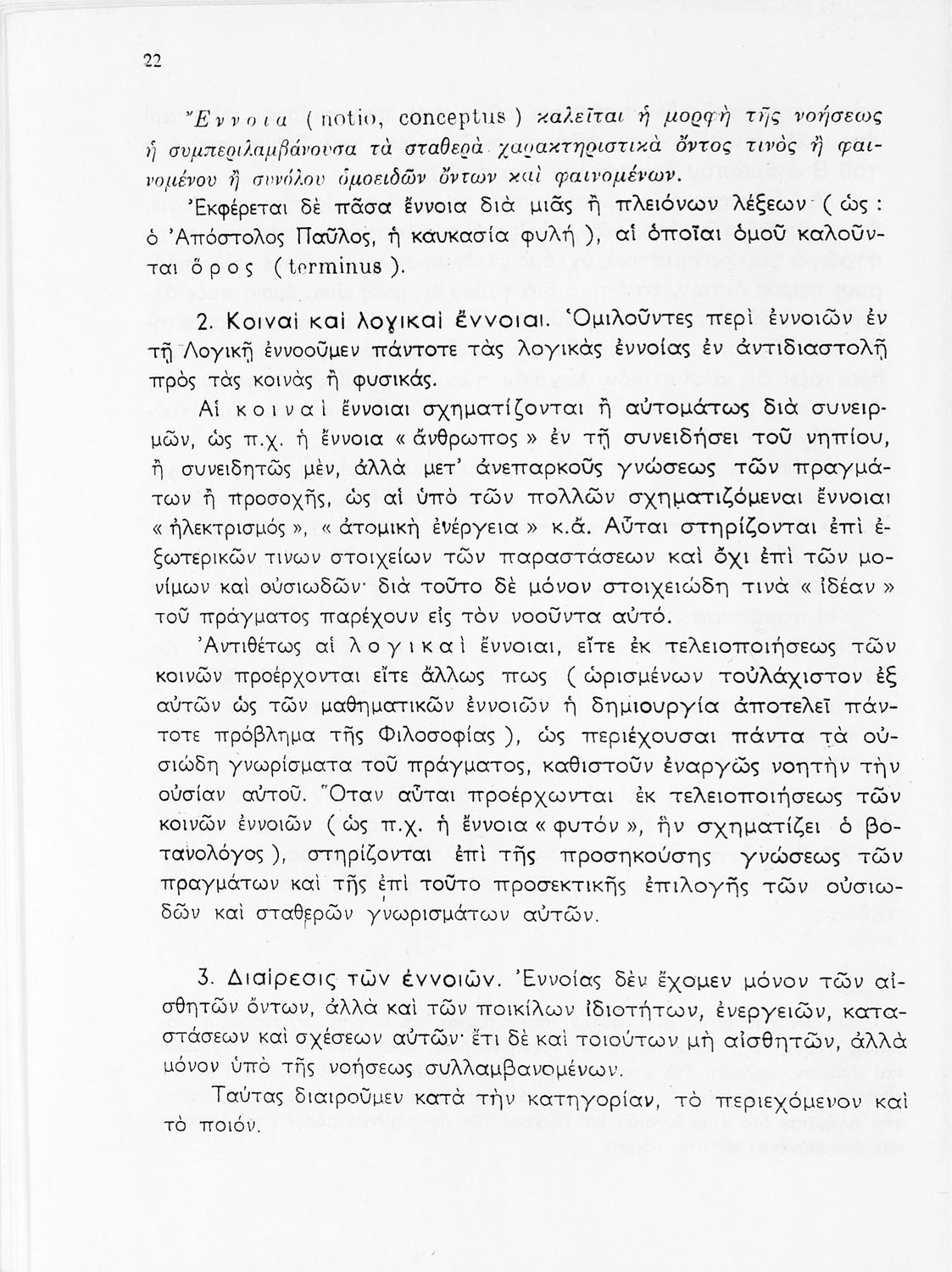 22

Ἔννοια (notio, conceptus) καλεῖται ἡ μορφὴ τῆς νοήσεως ἡ συμπεριλαμβάνουσα τὰ σταθερὰ χαρακτηριστικὰ ὄντος τινὸς ἢ φαινομένου ἢ συνόλου ὁμοειδῶν ὄντων καὶ φαινομένων.

Ἐκφέρεται δὲ πᾶσα ἔννοια διὰ μιᾶς ἢ πλειόνων λέξεων (ὡς: ὁ Ἀπόστολος Παῦλος, ἡ καυκασία φυλή), αἱ ὁποῖαι ὁμοῦ καλοῦνται ὅρος (terminus).

2. Κοιναὶ καὶ λογικαὶ ἔννοιαι. Ὁμιλοῦντες περὶ ἐννοιῶν ἐν τῇ Λογικῇ ἐννοοῦμεν πάντοτε τὰς λογικὰς ἐννοίας ἐν ἀντιδιαστολῇ πρὸς τὰς κοινὰς ἢ φυσικάς.

Αἱ κοιναὶ ἔννοιαι σχηματίζονται ἢ αὐτομάτως διὰ συνειρμῶν, ὡς π.χ. ἡ ἔννοια «ἄνθρωπος» ἐν τῇ συνειδήσει τοῦ νηπίου, ἢ συνειδητῶς μέν, ἀλλὰ μετ' ἀνεπαρκοῦς γνώσεως τῶν πραγμάτων ἢ προσοχῆς, ὡς αἱ ὑπὸ τῶν πολλῶν σχηματιζόμεναι ἔννοιαι «ἠλεκτρισμός», «ἀτομικὴ ἐνέργεια» κ.ἄ. Αὗται στηρίζονται ἐπὶ ἐξωτερικῶν τινων στοιχείων τῶν παραστάσεων καὶ ὄχι ἐπὶ τῶν μονίμων καὶ οὐσιωδῶν· διὰ τοῦτο δὲ μόνον στοιχειώδη τινὰ «ἰδέαν» τοῦ πράγματος παρέχουν εἰς τὸν νοοῦντα αὐτό.

Ἀντιθέτως αἱ λογικαὶ ἔννοιαι, εἴτε ἐκ τελειοποιήσεως τῶν κοινῶν προέρχονται εἴτε ἄλλως πως (ὡρισμένων τοὐλάχιστον ἐξ αὐτῶν ὡς τῶν μαθηματικῶν ἐννοιῶν ἡ δημιουργία ἀποτελεῖ πάντοτε πρόβλημα τῆς Φιλοσοφίας), ὡς περιέχουσαι πάντα τὰ οὐσιώδη γνωρίσματα τοῦ πράγματος, καθιστοῦν ἐναργῶς νοητὴν τὴν οὐσίαν αὐτοῦ. Ὅταν αὗται προέρχωνται ἐκ τελειοποιήσεως τῶν κοινῶν ἐννοιῶν (ὡς π.χ. ἡ ἔννοια «φυτόν», ἣν σχηματίζει ὁ βοτανολόγος), στηρίζονται ἐπὶ τῆς προσηκούσης γνώσεως τῶν πραγμάτων καὶ τῆς ἐπὶ τοῦτο προσεκτικῆς ἐπιλογῆς τῶν οὐσιωδῶν καὶ σταθερῶν γνωρισμάτων αὐτῶν.

3. Διαίρεσις τῶν ἐννοιῶν. Ἐννοίας δὲν ἔχομεν μόνον τῶν αἰσθητῶν ὄντων, ἀλλὰ καὶ τῶν ποικίλων ἰδιοτήτων, ἐνεργειῶν, καταστάσεων καὶ σχέσεων αὐτῶν· ἔτι δὲ καὶ τοιούτων μὴ αἰσθητῶν, ἀλλὰ μόνον ὑπὸ τῆς νοήσεως συλλαμβανομένων.

Ταύτας διαιροῦμεν κατὰ τὴν κατηγορίαν, τὸ περιεχόμενον καὶ τὸ ποιόν.